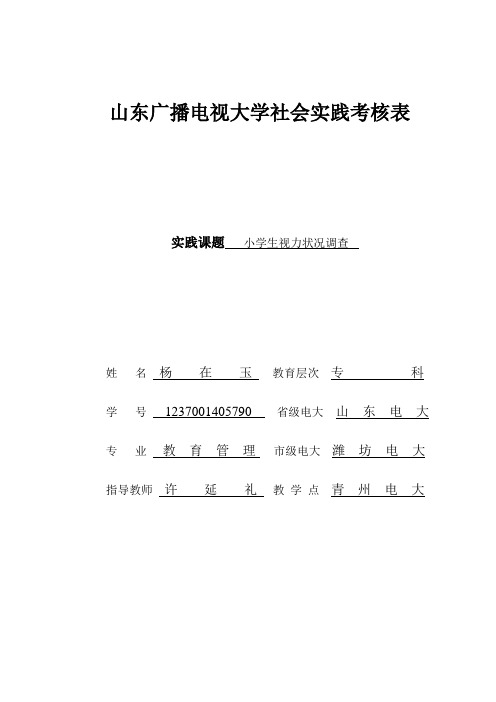 山东广播电视大学社会实践考核表

实践课题 小学生视力状况调查

姓　名 杨　在　玉　教育层次 专　科

学　号 1237001405790　省级电大 山　东　电　大

专　业 教　育　管　理　市级电大 潍　坊　电　大

指导教师 许　延　礼　教 学 点 青　州　电　大